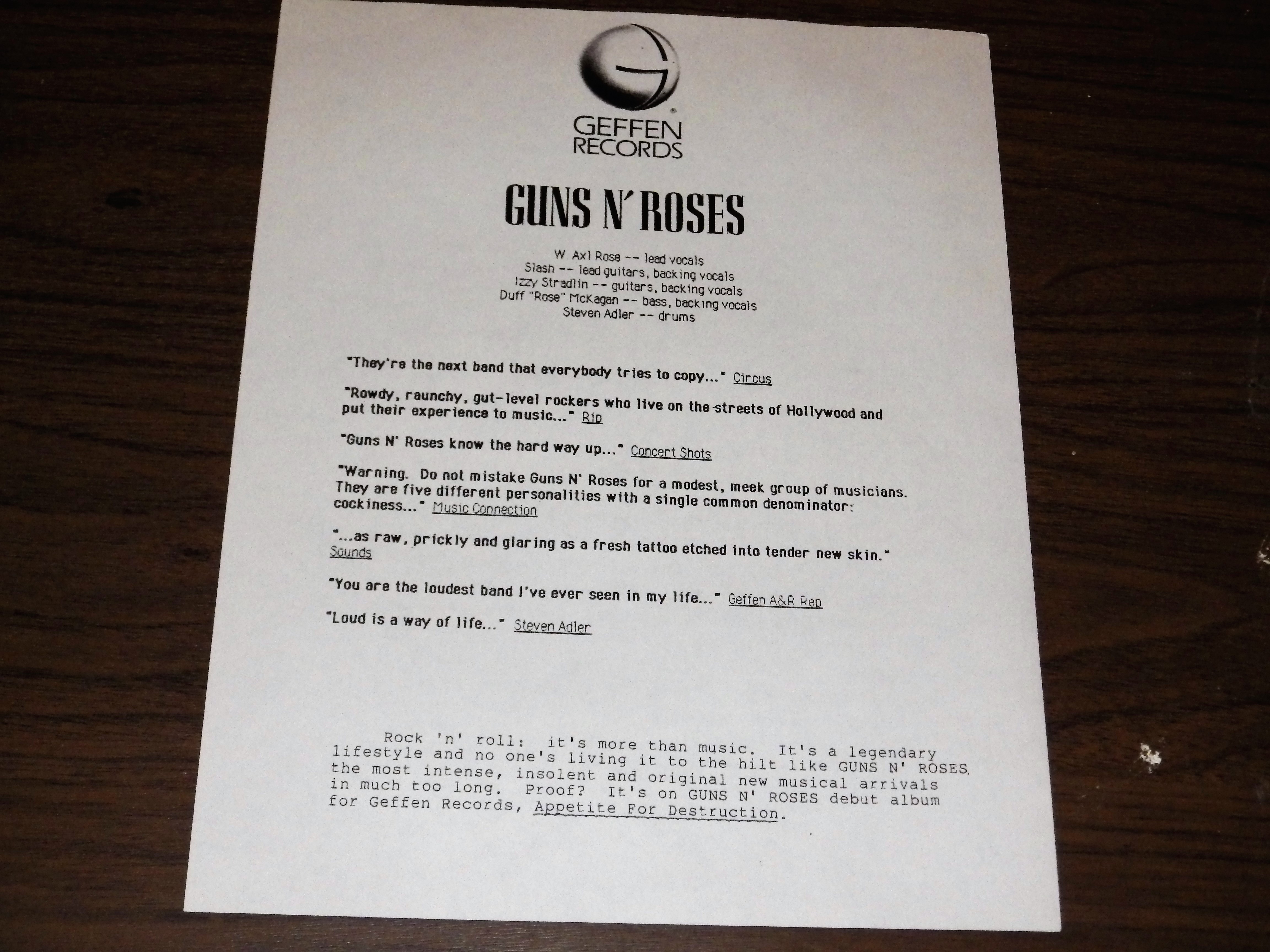 GEFFEN RECORDS

GUNS N' ROSES

W. Axl Rose -- lead vocals
Slash -- lead guitars, backing vocals
Izzy Stradlin -- guitars, backing vocals
Duff "Rose" McKagan -- bass, backing vocals
Steven Adler -- drums

"They're the next band that everybody tries to copy..." Circus

"Rowdy, raunchy, gut-level rockers who live on the streets of Hollywood and put their experience to music..." Rip

"Guns N' Roses know the hard way up..." Concert Shots

"Warning. Do not mistake Guns N' Roses for a modest, meek group of musicians. They are five different personalities with a single common denominator: cockiness..." Music Connection

"...as raw, prickly and glaring as a fresh tattoo etched into tender new skin." Sounds

"You are the loudest band I've ever seen in my life..." Geffen A&R Rep

"Loud is a way of life..." Steven Adler

Rock 'n' roll: it's more than music. It's a legendary lifestyle and no one's living it to the hilt like GUNS N' ROSES, the most intense, insolent and original new musical arrivals in much too long. Proof? It's on GUNS N' ROSES debut album for Geffen Records, Appetite For Destruction.